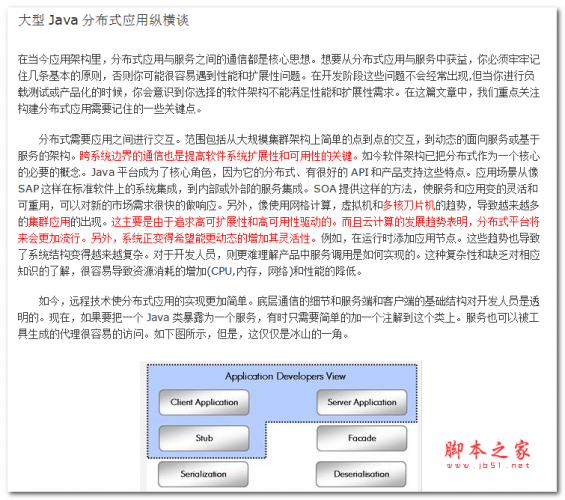 大型 Java 分布式应用纵横谈

在当今应用架构里，分布式应用与服务之间的通信都是核心思想。想要从分布式应用与服务中获益，你必须牢牢记住几条基本的原则，否则你可能很容易遇到性能和扩展性问题。在开发阶段这些问题不会经常出现，但当你进行负载测试或产品化的时候，你会意识到你选择的软件架构不能满足性能和扩展性需求。在这篇文章中，我们重点关注构建分布式应用需要记住的一些关键点。

分布式需要应用之间进行交互。范围包括从大规模集群架构上简单的点到点的交互，到动态的面向服务或基于服务的架构。跨系统边界的通信也是提高软件系统扩展性和可用性的关键。如今软件架构已把分布式作为一个核心的必要的概念。Java 平台成为了核心角色，因为它的分布式、有很好的 API 和产品支持这些特点。应用场景从像 SAP 这样在标准软件上的系统集成，到内部或外部的服务集成。SOA 提供这样的方法，使服务和应用变的灵活和可重用，可以对新的市场需求很快的做响应。另外，像使用网格计算，虚拟机和多核刀片机的趋势，导致越来越多的集群应用的出现。这主要是由于追求高可扩展性和高可用性驱动的。而且云计算的发展趋势表明，分布式平台将来会更加流行。另外，系统正变得希望能更动态的增加其灵活性。例如，在运行时添加应用节点。这些趋势也导致了系统结构变得越来越复杂。对于开发人员，则更难理解产品中服务调用是如何实现的。这种复杂性和缺乏对相应知识的了解，很容易导致资源消耗的增加(CPU,内存，网络)和性能的降低。

如今，远程技术使分布式应用的实现更加简单。底层通信的细节和服务端和客户端的基础结构对开发人员是透明的。现在，如果要把一个 Java 类暴露为一个服务，有时只需要简单的加一个注解到这个类上。服务也可以被工具生成的代理很容易的访问。如下图所示，但是，这仅仅是冰山的一角。

Application Developers View
Client Application
Server Application
Stub
Facade
Serialization
Deserialisation

脚本之家
www.jb51.net